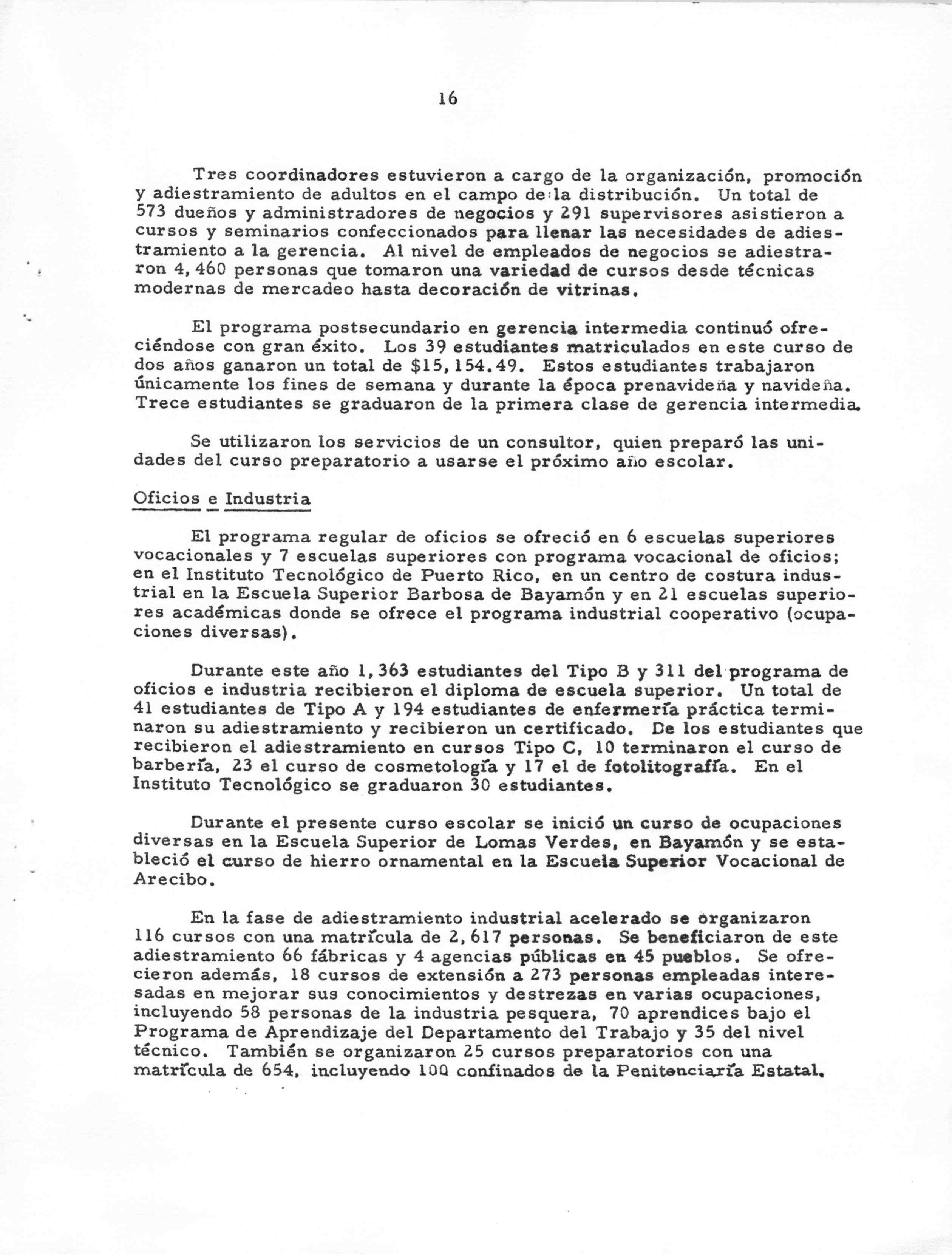 16

Tres coordinadores estuvieron a cargo de la organización, promoción y adiestramiento de adultos en el campo de la distribución. Un total de 573 dueños y administradores de negocios y 291 supervisores asistieron a cursos y seminarios confeccionados para llenar las necesidades de adiestramiento a la gerencia. Al nivel de empleados de negocios se adiestraron 4,460 personas que tomaron una variedad de cursos desde técnicas modernas de mercadeo hasta decoración de vitrinas.

El programa postsecundario en gerencia intermedia continuó ofreciéndose con gran éxito. Los 39 estudiantes matriculados en este curso de dos años ganaron un total de $15,154.49. Estos estudiantes trabajaron únicamente los fines de semana y durante la época prenavideña y navideña. Trece estudiantes se graduaron de la primera clase de gerencia intermedia.

Se utilizaron los servicios de un consultor, quien preparó las unidades del curso preparatorio a usarse el próximo año escolar.

Oficios e Industria

El programa regular de oficios se ofreció en 6 escuelas superiores vocacionales y 7 escuelas superiores con programa vocacional de oficios; en el Instituto Tecnológico de Puerto Rico, en un centro de costura industrial en la Escuela Superior Barbosa de Bayamón y en 21 escuelas superiores académicas donde se ofrece el programa industrial cooperativo (ocupaciones diversas).

Durante este año 1,363 estudiantes del Tipo B y 311 del programa de oficios e industria recibieron el diploma de escuela superior. Un total de 41 estudiantes de Tipo A y 194 estudiantes de enfermería práctica terminaron su adiestramiento y recibieron un certificado. De los estudiantes que recibieron el adiestramiento en cursos Tipo C, 10 terminaron el curso de barbería, 23 el curso de cosmetología y 17 el de fotolitografía. En el Instituto Tecnológico se graduaron 30 estudiantes.

Durante el presente curso escolar se inició un curso de ocupaciones diversas en la Escuela Superior de Lomas Verdes, en Bayamón y se estableció el curso de hierro ornamental en la Escuela Superior Vocacional de Arecibo.

En la fase de adiestramiento industrial acelerado se organizaron 116 cursos con una matrícula de 2,617 personas. Se beneficiaron de este adiestramiento 66 fábricas y 4 agencias públicas en 45 pueblos. Se ofrecieron además, 18 cursos de extensión a 273 personas empleadas interesadas en mejorar sus conocimientos y destrezas en varias ocupaciones, incluyendo 58 personas de la industria pesquera, 70 aprendices bajo el Programa de Aprendizaje del Departamento del Trabajo y 35 del nivel técnico. También se organizaron 25 cursos preparatorios con una matrícula de 654, incluyendo 100 confinados de la Penitenciaría Estatal.